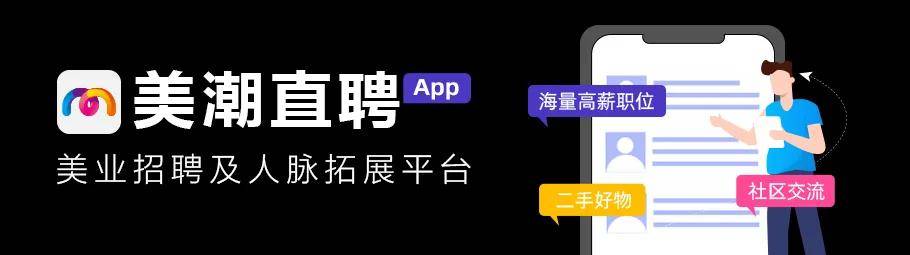 美潮直聘 App

美业招聘及人脉拓展平台

海量高薪职位

二手好物

社区交流